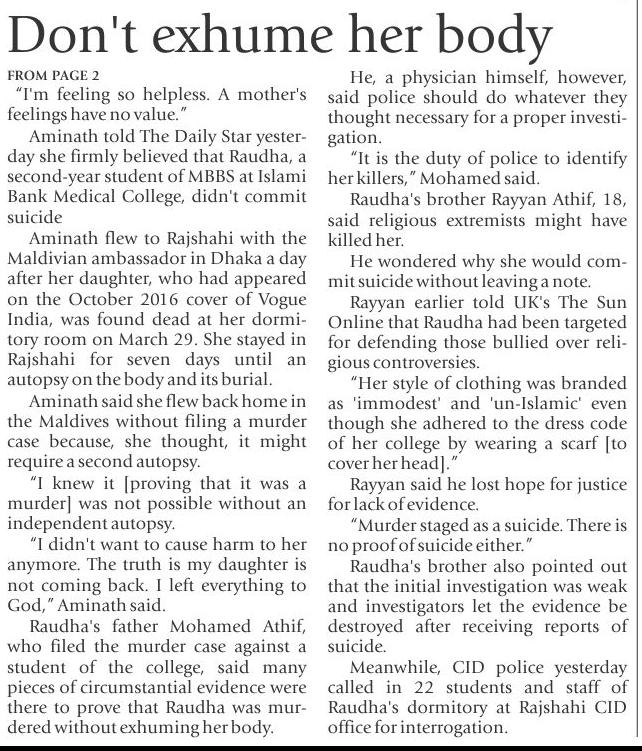 Don't exhume her body

FROM PAGE 2

"I'm feeling so helpless. A mother's feelings have no value."

Aminath told The Daily Star yesterday she firmly believed that Raudha, a second-year student of MBBS at Islami Bank Medical College, didn't commit suicide

Aminath flew to Rajshahi with the Maldivian ambassador in Dhaka a day after her daughter, who had appeared on the October 2016 cover of Vogue India, was found dead at her dormitory room on March 29. She stayed in Rajshahi for seven days until an autopsy on the body and its burial.

Aminath said she flew back home in the Maldives without filing a murder case because, she thought, it might require a second autopsy.

"I knew it [proving that it was a murder] was not possible without an independent autopsy.

"I didn't want to cause harm to her anymore. The truth is my daughter is not coming back. I left everything to God," Aminath said.

Raudha's father Mohamed Athif, who filed the murder case against a student of the college, said many pieces of circumstantial evidence were there to prove that Raudha was murdered without exhuming her body.

He, a physician himself, however, said police should do whatever they thought necessary for a proper investigation.

"It is the duty of police to identify her killers," Mohamed said.

Raudha's brother Rayyan Athif, 18, said religious extremists might have killed her.

He wondered why she would commit suicide without leaving a note.

Rayyan earlier told UK's The Sun Online that Raudha had been targeted for defending those bullied over religious controversies.

"Her style of clothing was branded as 'immodest' and 'un-Islamic' even though she adhered to the dress code of her college by wearing a scarf [to cover her head]."

Rayyan said he lost hope for justice for lack of evidence.

"Murder staged as a suicide. There is no proof of suicide either."

Raudha's brother also pointed out that the initial investigation was weak and investigators let the evidence be destroyed after receiving reports of suicide.

Meanwhile, CID police yesterday called in 22 students and staff of Raudha's dormitory at Rajshahi CID office for interrogation.